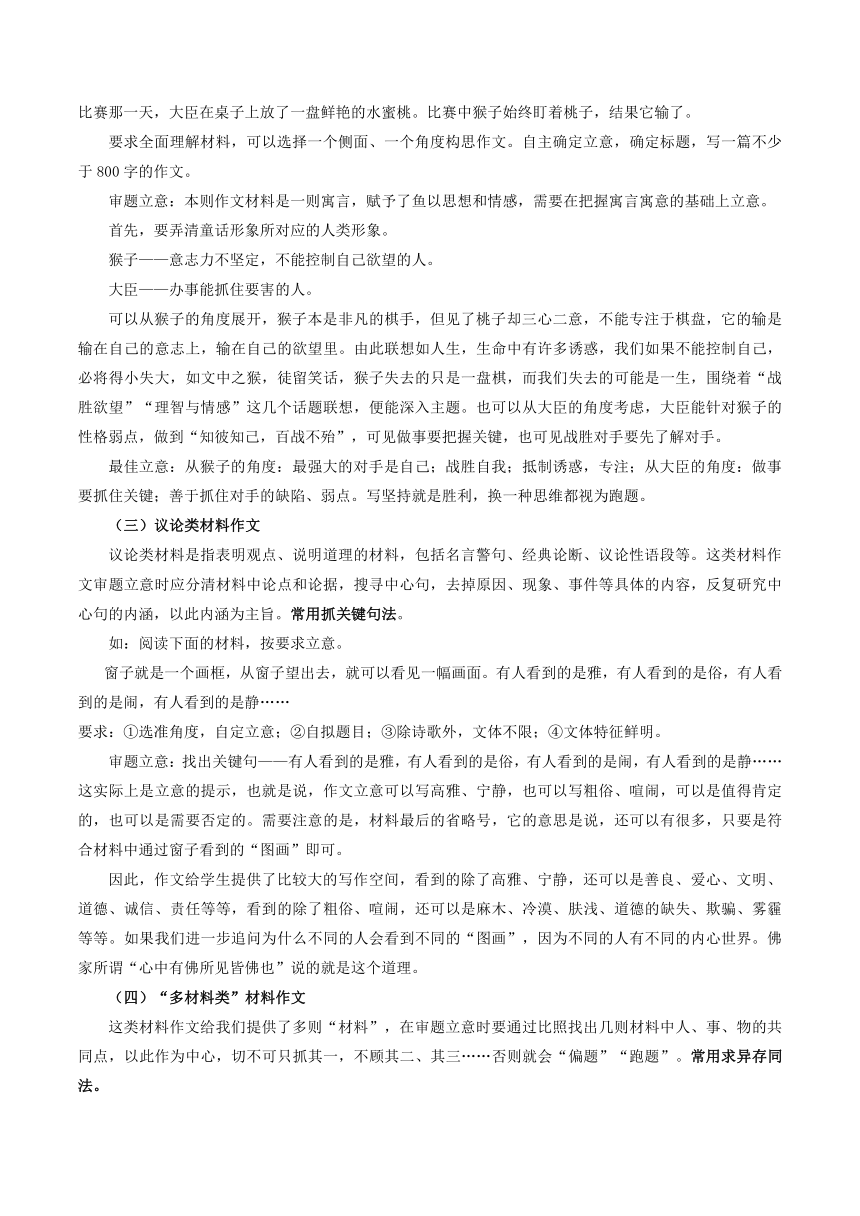 比赛那一天，大臣在桌子上放了一盘鲜艳的水蜜桃。比赛中猴子始终盯着桃子，结果它输了。

要求全面理解材料，可以选择一个侧面、一个角度构思作文。自主确定立意，确定标题，写一篇不少于 800 字的作文。

审题立意：本则作文材料是一则寓言，赋予了鱼以思想和情感，需要在把握寓言寓意的基础上立意。

首先，要弄清童话形象所对应的人类形象。

猴子——意志力不坚定，不能控制自己欲望的人。

大臣——办事能抓住要害的人。

可以从猴子的角度展开，猴子本是非凡的棋手，但见了桃子却三心二意，不能专注于棋盘，它的输是输在自己的意志上，输在自己的欲望里。由此联想如人生，生命中有许多诱惑，我们如果不能控制自己，必将得小失大，如文中之猴，徒留笑话，猴子失去的只是一盘棋，而我们失去的可能是一生，围绕着“战胜欲望”“理智与情感”这几个话题联想，便能深入主题。也可以从大臣的角度考虑，大臣能针对猴子的性格弱点，做到“知彼知己，百战不殆”，可见做事要把握关键，也可见战胜对手要先了解对手。

最佳立意：从猴子的角度：最强大的对手是自己；战胜自我；抵制诱惑，专注；从大臣的角度：做事要抓住关键；善于抓住对手的缺陷、弱点。写坚持就是胜利，换一种思维都视为跑题。

（三）议论类材料作文

议论类材料是指表明观点、说明道理的材料，包括名言警句、经典论断、议论性语段等。这类材料作文审题立意时应分清材料中论点和论据，搜寻中心句，去掉原因、现象、事件等具体的内容，反复研究中心句的内涵，以此内涵为主旨。常用抓关键句法。

如：阅读下面的材料，按要求立意。

窗子就是一个画框，从窗子望出去，就可以看见一幅画面。有人看到的是雅，有人看到的是俗，有人看到的是闹，有人看到的是静……

要求：①选准角度，自定立意；②自拟题目；③除诗歌外，文体不限；④文体特征鲜明。

审题立意：找出关键句——有人看到的是雅，有人看到的是俗，有人看到的是闹，有人看到的是静……这实际上是立意的提示，也就是说，作文立意可以写高雅、宁静，也可以写粗俗、喧闹，可以是值得肯定的，也可以是需要否定的。需要注意的是，材料最后的省略号，它的意思是说，还可以有很多，只要是符合材料中通过窗子看到的“图画”即可。

因此，作文给学生提供了比较大的写作空间，看到的除了高雅、宁静，还可以是善良、爱心、文明、道德、诚信、责任等等，看到的除了粗俗、喧闹，还可以是麻木、冷漠、肤浅、道德的缺失、欺骗、雾霾等等。如果我们进一步追问为什么不同的人会看到不同的“图画”，因为不同的人有不同的内心世界。佛家所谓“心中有佛所见皆佛也”说的就是这个道理。

（四）“多材料类”材料作文

这类材料作文给我们提供了多则“材料”，在审题立意时要通过比照找出几则材料中人、事、物的共同点，以此作为中心，切不可只抓其一，不顾其二、其三……否则就会“偏题”“跑题”。常用求异存同法。